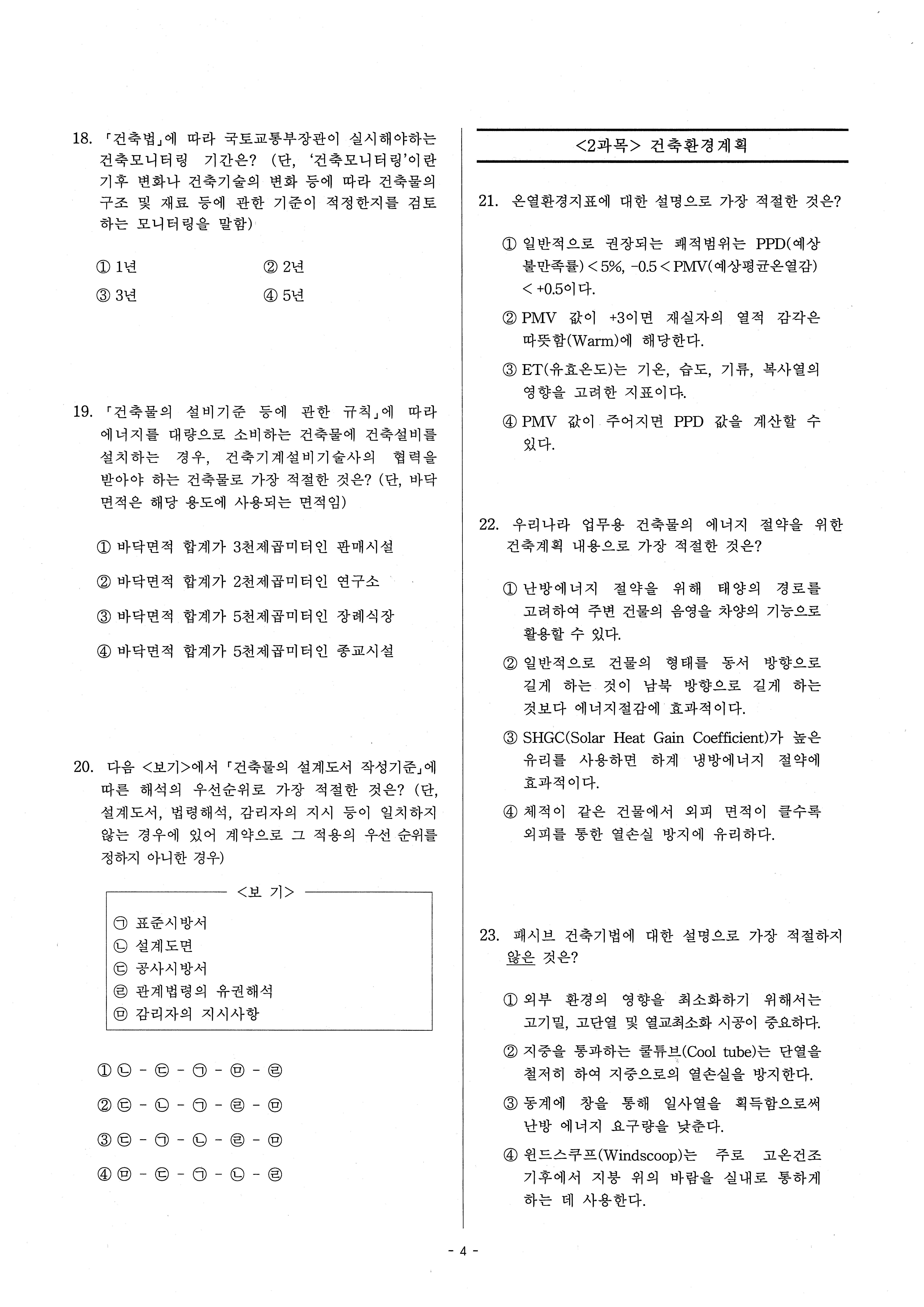 18. 「건축법」에 따라 국토교통부장관이 실시해야하는 건축모니터링 기간은? (단, '건축모니터링'이란 기후 변화나 건축기술의 변화 등에 따라 건축물의 구조 및 재료 등에 관한 기준이 적정한지를 검토하는 모니터링을 말함)

① 1년
② 2년
③ 3년
④ 5년

19. 「건축물의 설비기준 등에 관한 규칙」에 따라 에너지를 대량으로 소비하는 건축물에 건축설비를 설치하는 경우, 건축기계설비기술사의 협력을 받아야 하는 건축물로 가장 적절한 것은? (단, 바닥면적은 해당 용도에 사용되는 면적임)

① 바닥면적 합계가 3천제곱미터인 판매시설
② 바닥면적 합계가 2천제곱미터인 연구소
③ 바닥면적 합계가 5천제곱미터인 장례식장
④ 바닥면적 합계가 5천제곱미터인 종교시설

20. 다음 <보기>에서 「건축물의 설계도서 작성기준」에 따른 해석의 우선순위로 가장 적절한 것은? (단, 설계도서, 법령해석, 감리자의 지시 등이 일치하지 않는 경우에 있어 계약으로 그 적용의 우선 순위를 정하지 아니한 경우)

<보 기>
㉠ 표준시방서
㉡ 설계도면
㉢ 공사시방서
㉣ 관계법령의 유권해석
㉤ 감리자의 지시사항

① ㉡ - ㉢ - ㉠ - ㉤ - ㉣
② ㉢ - ㉡ - ㉠ - ㉣ - ㉤
③ ㉢ - ㉠ - ㉡ - ㉣ - ㉤
④ ㉤ - ㉢ - ㉠ - ㉡ - ㉣

<2과목> 건축환경계획

21. 온열환경지표에 대한 설명으로 가장 적절한 것은?

① 일반적으로 권장되는 쾌적범위는 PPD(예상불만족률) < 5%, -0.5 < PMV(예상평균온열감) < +0.5이다.
② PMV 값이 +3이면 재실자의 열적 감각은 따뜻함(Warm)에 해당한다.
③ ET(유효온도)는 기온, 습도, 기류, 복사열의 영향을 고려한 지표이다.
④ PMV 값이 주어지면 PPD 값을 계산할 수 있다.

22. 우리나라 업무용 건축물의 에너지 절약을 위한 건축계획 내용으로 가장 적절한 것은?

① 난방에너지 절약을 위해 태양의 경로를 고려하여 주변 건물의 음영을 차양의 기능으로 활용할 수 있다.
② 일반적으로 건물의 형태를 동서 방향으로 길게 하는 것이 남북 방향으로 길게 하는 것보다 에너지절감에 효과적이다.
③ SHGC(Solar Heat Gain Coefficient)가 높은 유리를 사용하면 하계 냉방에너지 절약에 효과적이다.
④ 체적이 같은 건물에서 외피 면적이 클수록 외피를 통한 열손실 방지에 유리하다.

23. 패시브 건축기법에 대한 설명으로 가장 적절하지 않은 것은?

① 외부 환경의 영향을 최소화하기 위해서는 고기밀, 고단열 및 열교최소화 시공이 중요하다.
② 지중을 통과하는 쿨튜브(Cool tube)는 단열을 철저히 하여 지중으로의 열손실을 방지한다.
③ 동계에 창을 통해 일사열을 획득함으로써 난방 에너지 요구량을 낮춘다.
④ 윈드스쿠프(Windscoop)는 주로 고온건조 기후에서 지붕 위의 바람을 실내로 통하게 하는 데 사용한다.

- 4 -